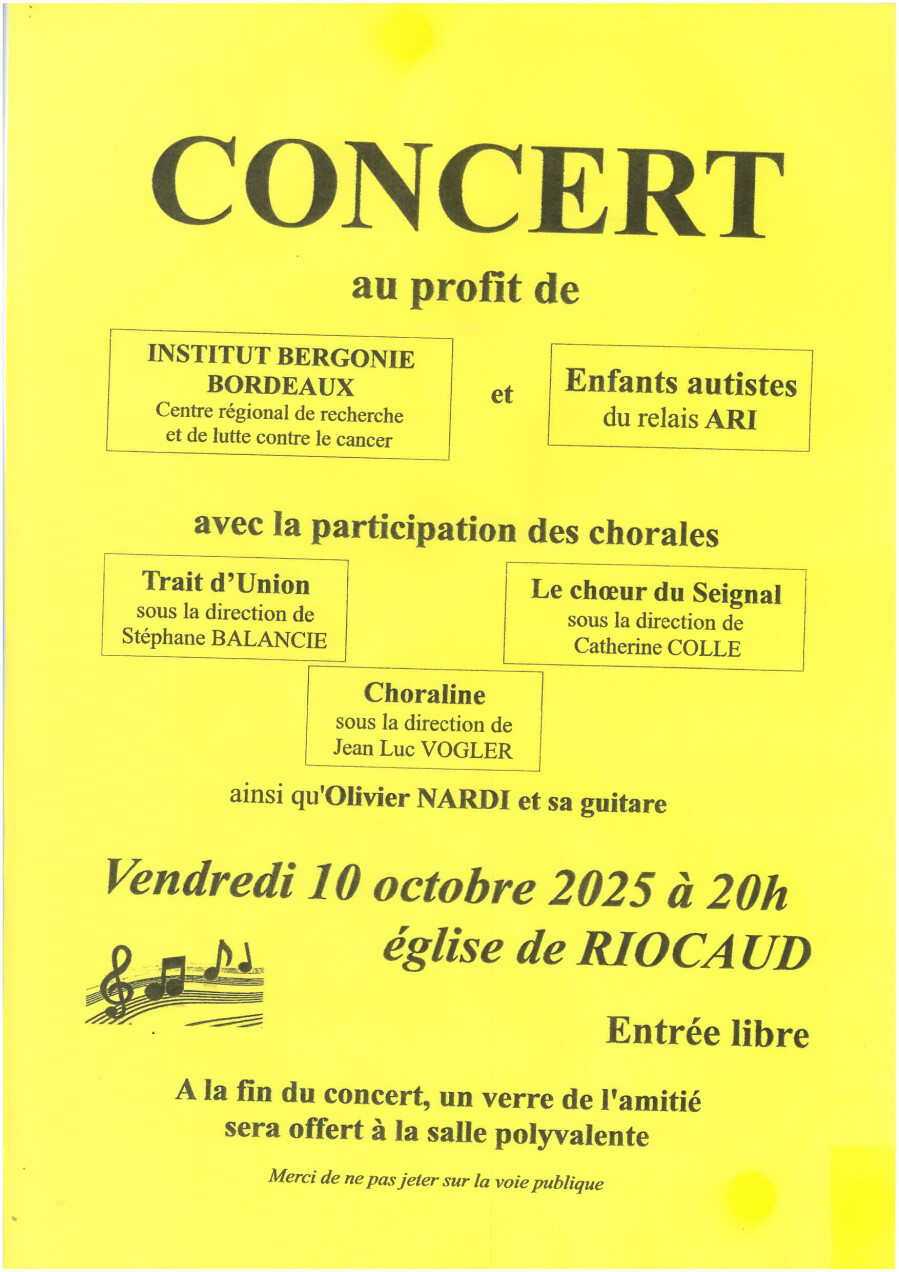 CONCERT

au profit de

INSTITUT BERGONIE
BORDEAUX
Centre régional de recherche et de lutte contre le cancer

et

Enfants autistes
du relais ARI

avec la participation des chorales

Trait d'Union
sous la direction de
Stéphane BALANCIE

Le chœur du Seignal
sous la direction de
Catherine COLLE

Choraline
sous la direction de
Jean Luc VOGLER

ainsi qu'Olivier NARDI et sa guitare

Vendredi 10 octobre 2025 à 20h
église de RIOCAUD

Entrée libre

A la fin du concert, un verre de l'amitié sera offert à la salle polyvalente

Merci de ne pas jeter sur la voie publique